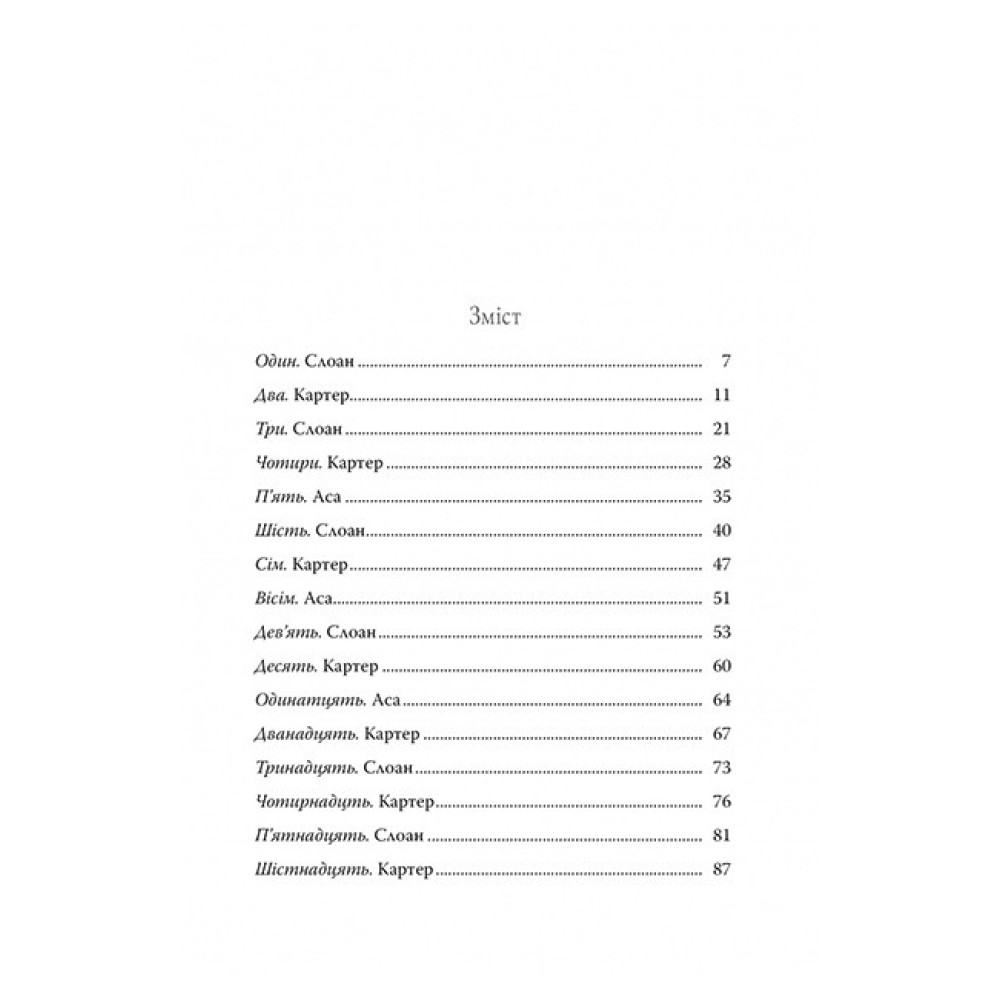 Зміст

Один. Слоан ........ 7
Два. Картер ........ 11
Три. Слоан ........ 21
Чотири. Картер ........ 28
П'ять. Аса ........ 35
Шість. Слоан ........ 40
Сім. Картер ........ 47
Вісім. Аса ........ 51
Дев'ять. Слоан ........ 53
Десять. Картер ........ 60
Одинатцять. Аса ........ 64
Дванадцять. Картер ........ 67
Тринадцять. Слоан ........ 73
Чотирнадцть. Картер ........ 76
П'ятнадцять. Слоан ........ 81
Шістнадцять. Картер ........ 87